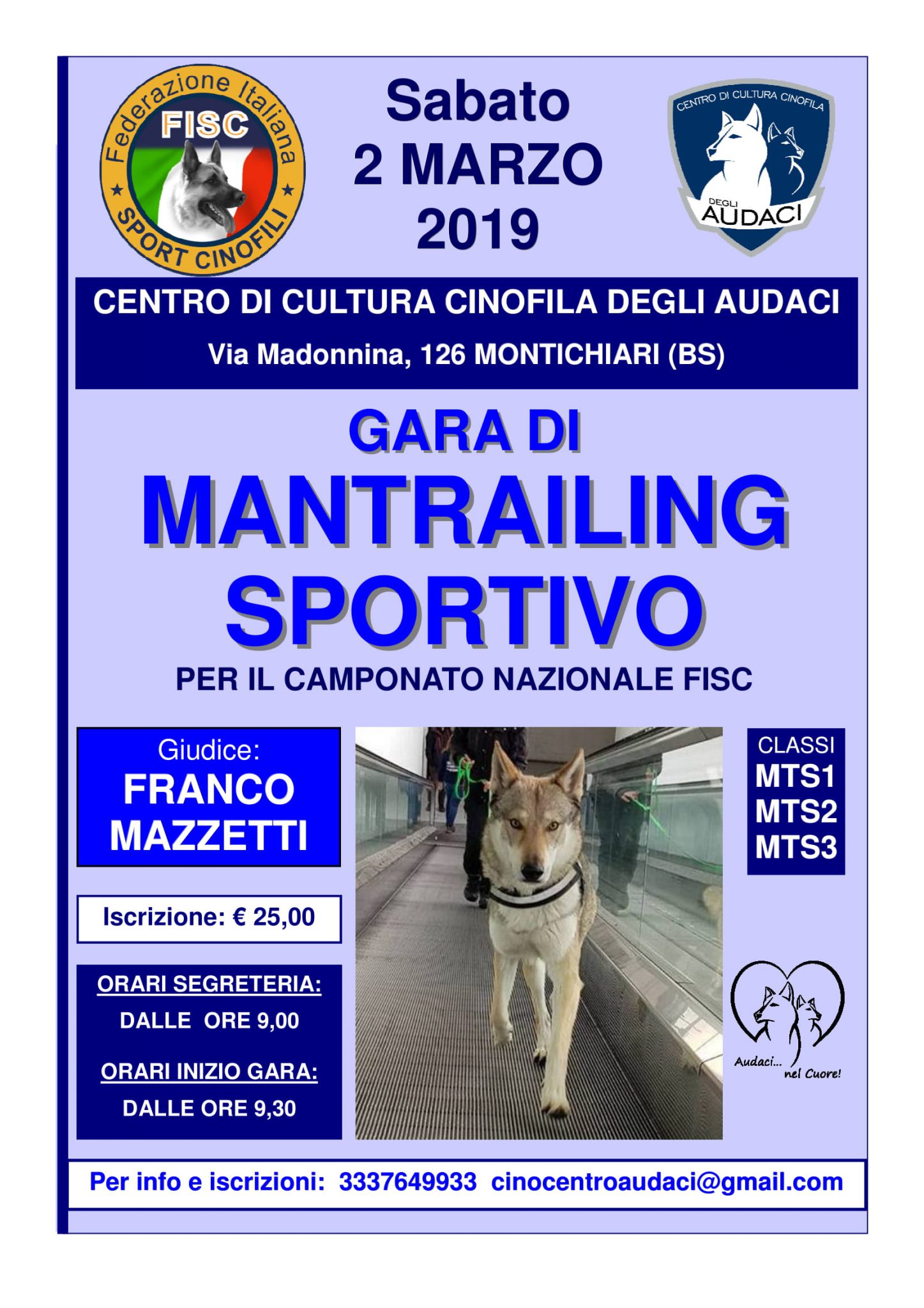 Federazione Italiana
FISC
SPORT CINOFILI

Sabato
2 MARZO
2019

CENTRO DI CULTURA CINOFILA
DEGLI
AUDACI

CENTRO DI CULTURA CINOFILA DEGLI AUDACI
Via Madonnina, 126 MONTICHIARI (BS)

GARA DI
MANTRAILING
SPORTIVO
PER IL CAMPONATO NAZIONALE FISC

Giudice:
FRANCO
MAZZETTI

Iscrizione: € 25,00

ORARI SEGRETERIA:
DALLE ORE 9,00

ORARI INIZIO GARA:
DALLE ORE 9,30

CLASSI
MTS1
MTS2
MTS3

Audaci...
nel Cuore!

Per info e iscrizioni: 3337649933 cinocentroaudaci@gmail.com